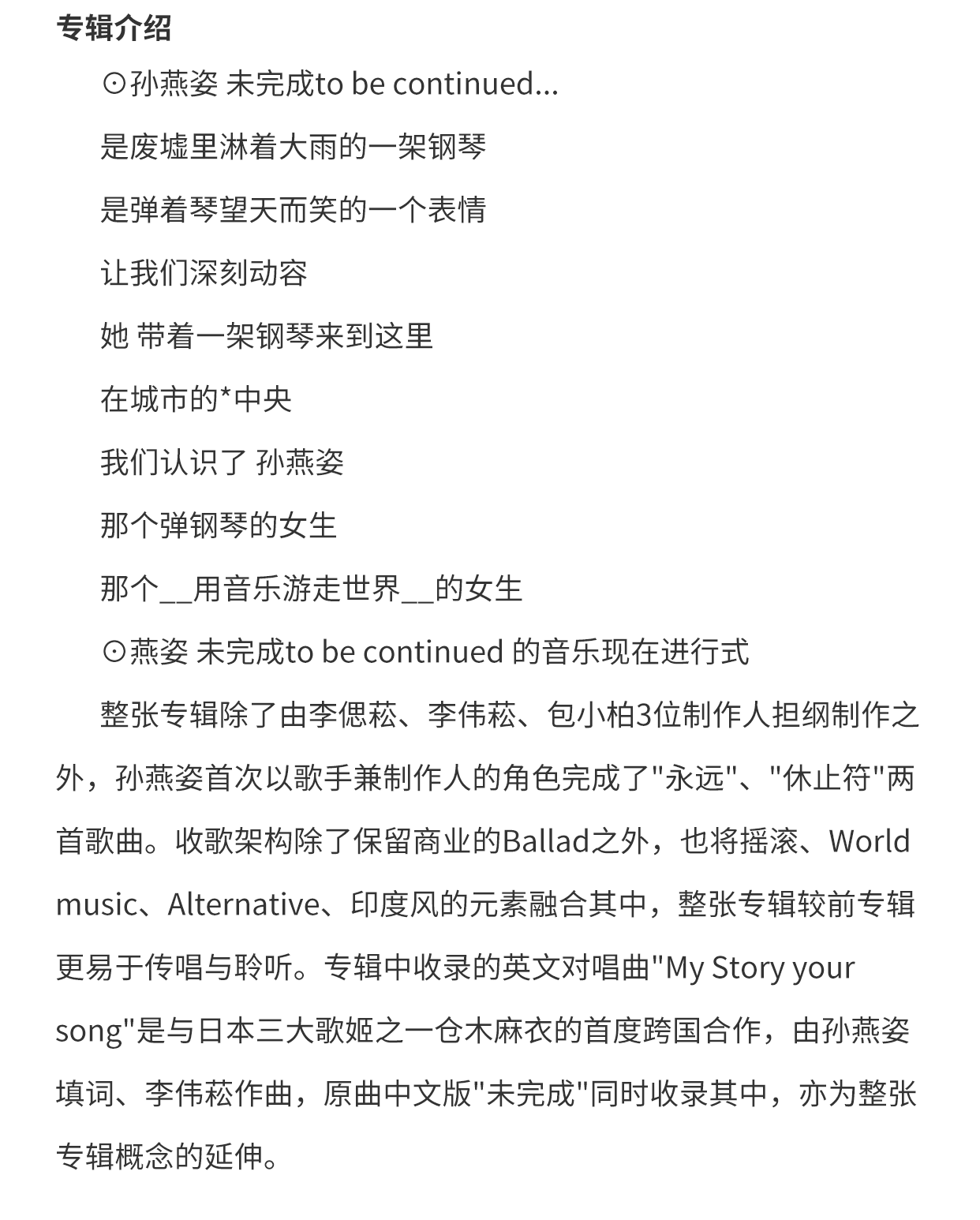 专辑介绍

⊙孙燕姿 未完成to be continued...

是废墟里淋着大雨的一架钢琴

是弹着琴望天而笑的一个表情

让我们深刻动容

她 带着一架钢琴来到这里

在城市的*中央

我们认识了 孙燕姿

那个弹钢琴的女生

那个__用音乐游走世界__的女生

⊙燕姿 未完成to be continued 的音乐现在进行式

整张专辑除了由李偲菘、李伟菘、包小柏3位制作人担纲制作之外，孙燕姿首次以歌手兼制作人的角色完成了"永远"、"休止符"两首歌曲。收歌架构除了保留商业的Ballad之外，也将摇滚、World music、Alternative、印度风的元素融合其中，整张专辑较前专辑更易于传唱与聆听。专辑中收录的英文对唱曲"My Story your song"是与日本三大歌姬之一仓木麻衣的首度跨国合作，由孙燕姿填词、李伟菘作曲，原曲中文版"未完成"同时收录其中，亦为整张专辑概念的延伸。